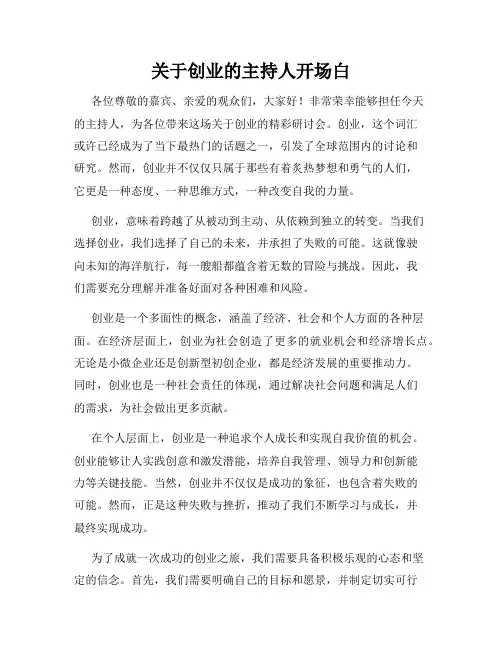 关于创业的主持人开场白

各位尊敬的嘉宾、亲爱的观众们，大家好！非常荣幸能够担任今天的主持人，为各位带来这场关于创业的精彩研讨会。创业，这个词汇或许已经成为了当下最热门的话题之一，引发了全球范围内的讨论和研究。然而，创业并不仅仅只属于那些有着炙热梦想和勇气的人们，它更是一种态度、一种思维方式，一种改变自我的力量。

创业，意味着跨越了从被动到主动、从依赖到独立的转变。当我们选择创业，我们选择了自己的未来，并承担了失败的可能。这就像驶向未知的海洋航行，每一艘船都蕴含着无数的冒险与挑战。因此，我们需要充分理解并准备好面对各种困难和风险。

创业是一个多面性的概念，涵盖了经济、社会和个人方面的各种层面。在经济层面上，创业为社会创造了更多的就业机会和经济增长点。无论是小微企业还是创新型初创企业，都是经济发展的重要推动力。同时，创业也是一种社会责任的体现，通过解决社会问题和满足人们的需求，为社会做出更多贡献。

在个人层面上，创业是一种追求个人成长和实现自我价值的机会。创业能够让人实践创意和激发潜能，培养自我管理、领导力和创新能力等关键技能。当然，创业并不仅仅是成功的象征，也包含着失败的可能。然而，正是这种失败与挫折，推动了我们不断学习与成长，并最终实现成功。

为了成就一次成功的创业之旅，我们需要具备积极乐观的心态和坚定的信念。首先，我们需要明确自己的目标和愿景，并制定切实可行